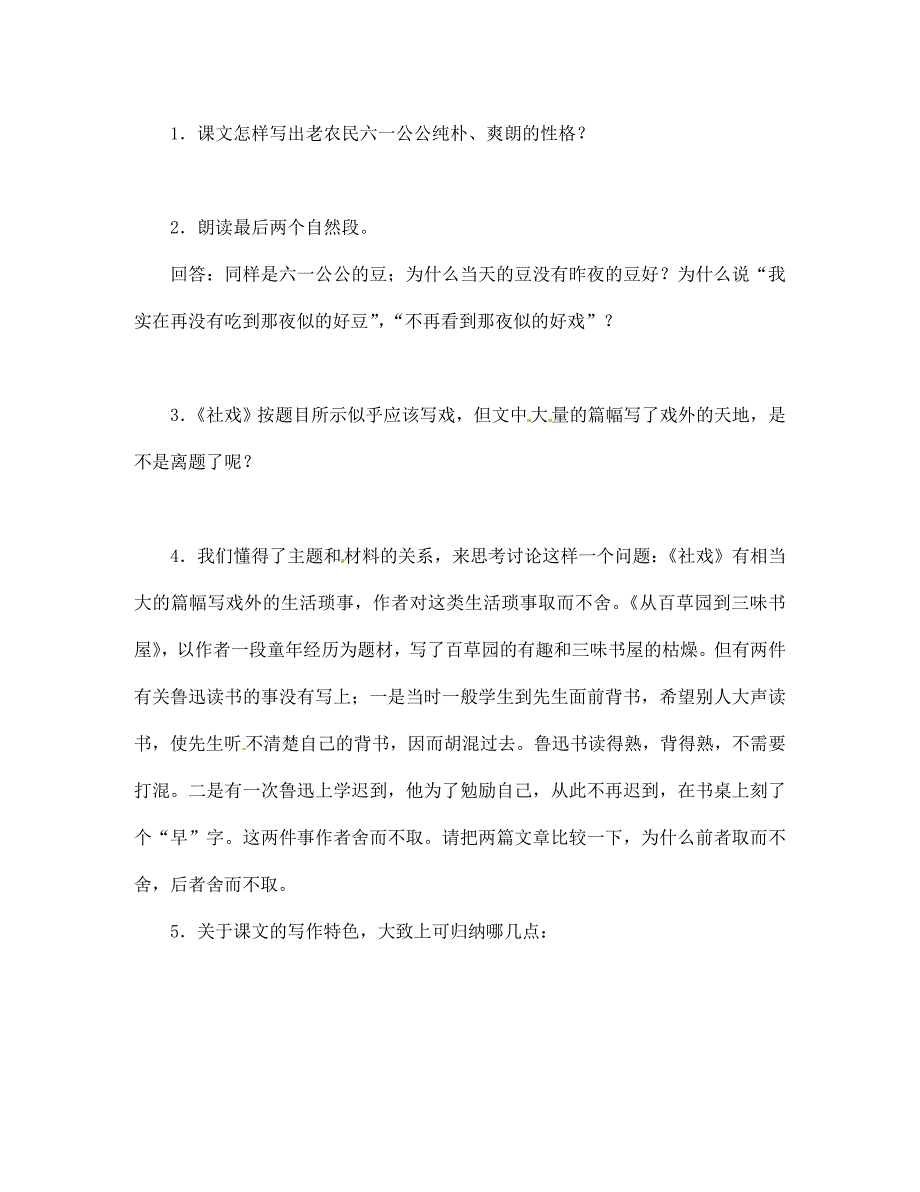 1．课文怎样写出老农民六一公公纯朴、爽朗的性格？

2．朗读最后两个自然段。

回答：同样是六一公公的豆；为什么当天的豆没有昨夜的豆好？为什么说“我实在再没有吃到那夜似的好豆”，“不再看到那夜似的好戏”？

3．《社戏》按题目所示似乎应该写戏，但文中大量的篇幅写了戏外的天地，是不是离题了呢？

4．我们懂得了主题和材料的关系，来思考讨论这样一个问题：《社戏》有相当大的篇幅写戏外的生活琐事，作者对这类生活琐事取而不舍。《从百草园到三味书屋》，以作者一段童年经历为题材，写了百草园的有趣和三味书屋的枯燥。但有两件有关鲁迅读书的事没有写上；一是当时一般学生到先生面前背书，希望别人大声读书，使先生听不清楚自己的背书，因而胡混过去。鲁迅书读得熟，背得熟，不需要打混。二是有一次鲁迅上学迟到，他为了勉励自己，从此不再迟到，在书桌上刻了个“早”字。这两件事作者舍而不取。请把两篇文章比较一下，为什么前者取而不舍，后者舍而不取。

5．关于课文的写作特色，大致上可归纳哪几点：